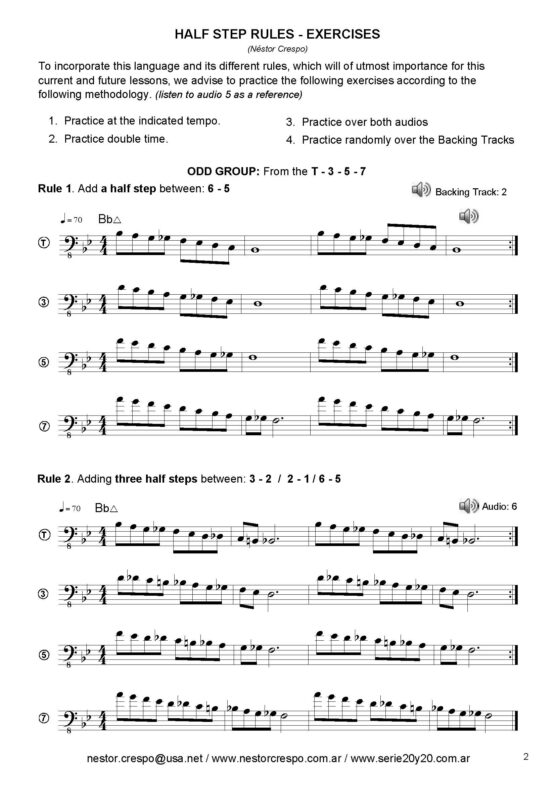 HALF STEP RULES - EXERCISES
(Néstor Crespo)

To incorporate this language and its different rules, which will of utmost importance for this current and future lessons, we advise to practice the following exercises according to the following methodology. (listen to audio 5 as a reference)

1. Practice at the indicated tempo.
2. Practice double time.
3. Practice over both audios
4. Practice randomly over the Backing Tracks

ODD GROUP: From the T - 3 - 5 - 7

Rule 1. Add a half step between: 6 - 5

Backing Track: 2

♩= 70 Bb△

T

3

5

7

Rule 2. Adding three half steps between: 3 - 2 / 2 - 1 / 6 - 5

♩= 70 Bb△

Audio: 6

T

3

5

7

nestor.crespo@usa.net / www.nestorcrespo.com.ar / www.serie20y20.com.ar

2